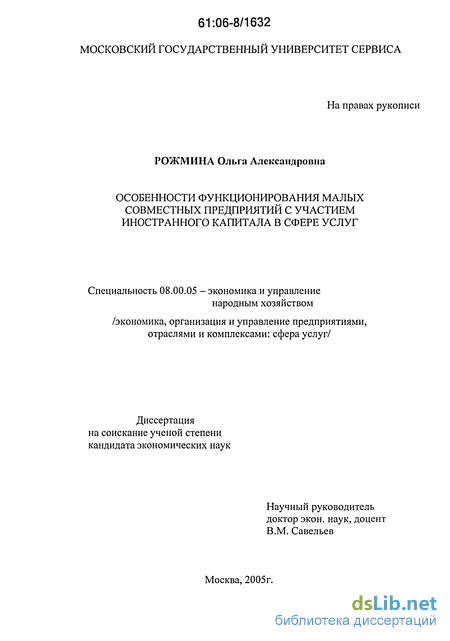 61:06-8/1632

МОСКОВСКИЙ ГОСУДАРСТВЕННЫЙ УНИВЕРСИТЕТ СЕРВИСА

На правах рукописи

РОЖМИНА Ольга Александровна

ОСОБЕННОСТИ ФУНКЦИОНИРОВАНИЯ МАЛЫХ СОВМЕСТНЫХ ПРЕДПРИЯТИЙ С УЧАСТИЕМ ИНОСТРАННОГО КАПИТАЛА В СФЕРЕ УСЛУГ

Специальность 08.00.05 – экономика и управление народным хозяйством

/экономика, организация и управление предприятиями, отраслями и комплексами: сфера услуг/

Диссертация
на соискание ученой степени
кандидата экономических наук

Научный руководитель
доктор экон. наук, доцент
В.М. Савельев

Москва, 2005г.

dsLib.net
библиотека диссертаций